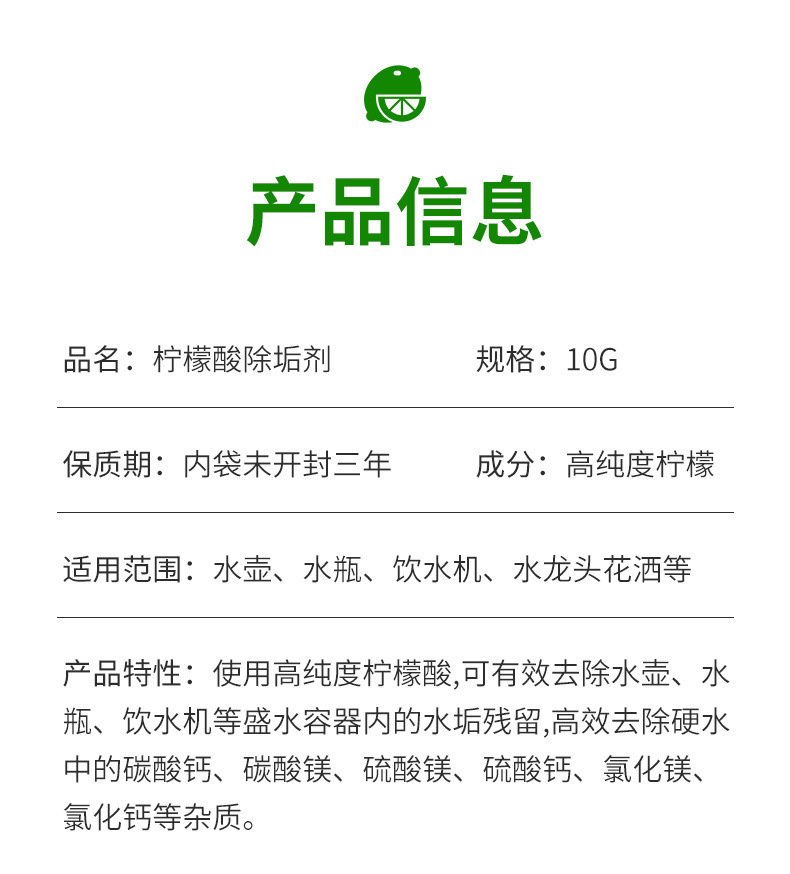 产品信息

品名：柠檬酸除垢剂

规格：10G

保质期：内袋未开封三年

成分：高纯度柠檬

适用范围：水壶、水瓶、饮水机、水龙头花洒等

产品特性：使用高纯度柠檬酸,可有效去除水壶、水瓶、饮水机等盛水容器内的水垢残留,高效去除硬水中的碳酸钙、碳酸镁、硫酸镁、硫酸钙、氯化镁、氯化钙等杂质。